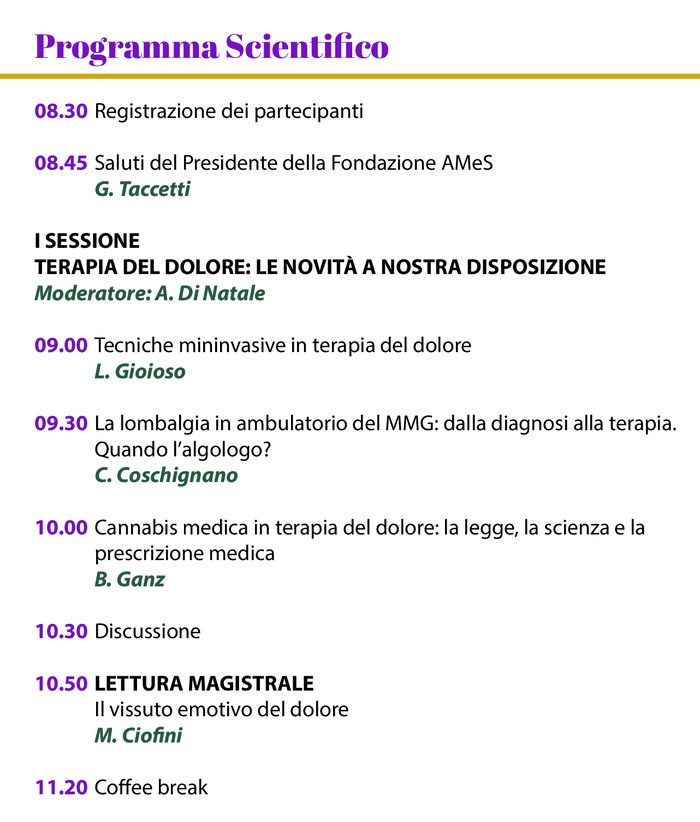 Programma Scientifico

08.30 Registrazione dei partecipanti

08.45 Saluti del Presidente della Fondazione AMeS
G. Taccetti

I SESSIONE
TERAPIA DEL DOLORE: LE NOVITÀ A NOSTRA DISPOSIZIONE
Moderatore: A. Di Natale

09.00 Tecniche mininvasive in terapia del dolore
L. Gioioso

09.30 La lombalgia in ambulatorio del MMG: dalla diagnosi alla terapia. Quando l'algologo?
C. Coschignano

10.00 Cannabis medica in terapia del dolore: la legge, la scienza e la prescrizione medica
B. Ganz

10.30 Discussione

10.50 LETTURA MAGISTRALE
Il vissuto emotivo del dolore
M. Ciofini

11.20 Coffee break